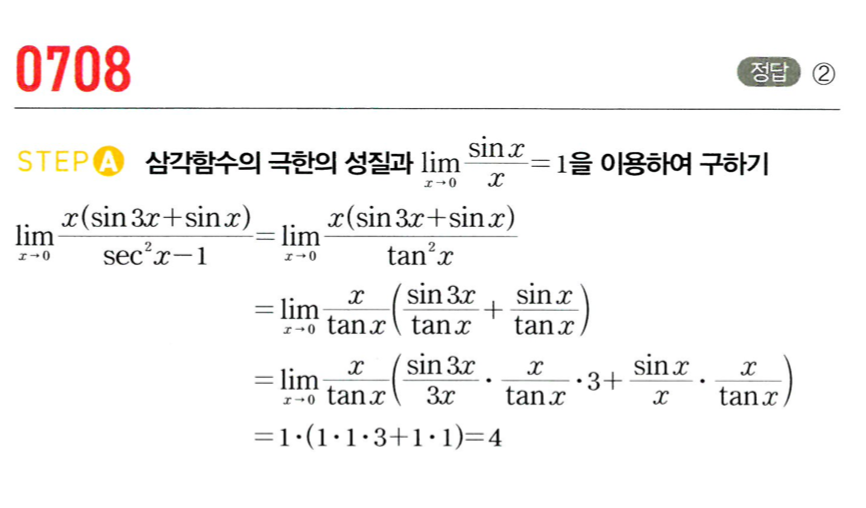 0708

정답 ②

STEP A 삼각함수의 극한의 성질과 $\lim_{x \to 0} \frac{\sin x}{x} = 1$을 이용하여 구하기

$\lim_{x \to 0} \frac{x(\sin 3x + \sin x)}{\sec^2 x - 1} = \lim_{x \to 0} \frac{x(\sin 3x + \sin x)}{\tan^2 x}$

$= \lim_{x \to 0} \frac{x}{\tan x}\left(\frac{\sin 3x}{\tan x} + \frac{\sin x}{\tan x}\right)$

$= \lim_{x \to 0} \frac{x}{\tan x}\left(\frac{\sin 3x}{3x} \cdot \frac{x}{\tan x} \cdot 3 + \frac{\sin x}{x} \cdot \frac{x}{\tan x}\right)$

$= 1 \cdot (1 \cdot 1 \cdot 3 + 1 \cdot 1) = 4$